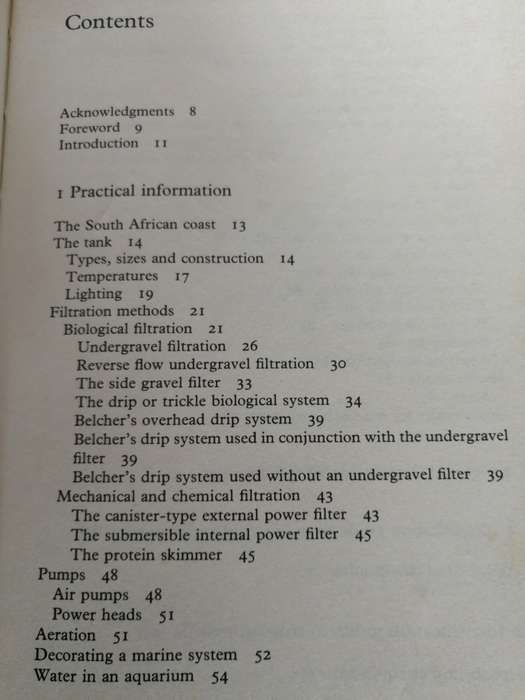 Contents

Acknowledgments 8
Foreword 9
Introduction 11

1 Practical information

The South African coast 13
The tank 14
Types, sizes and construction 14
Temperatures 17
Lighting 19
Filtration methods 21
Biological filtration 21
Undergravel filtration 26
Reverse flow undergravel filtration 30
The side gravel filter 33
The drip or trickle biological system 34
Belcher's overhead drip system 39
Belcher's drip system used in conjunction with the undergravel filter 39
Belcher's drip system used without an undergravel filter 39
Mechanical and chemical filtration 43
The canister-type external power filter 43
The submersible internal power filter 45
The protein skimmer 45
Pumps 48
Air pumps 48
Power heads 51
Aeration 51
Decorating a marine system 52
Water in an aquarium 54